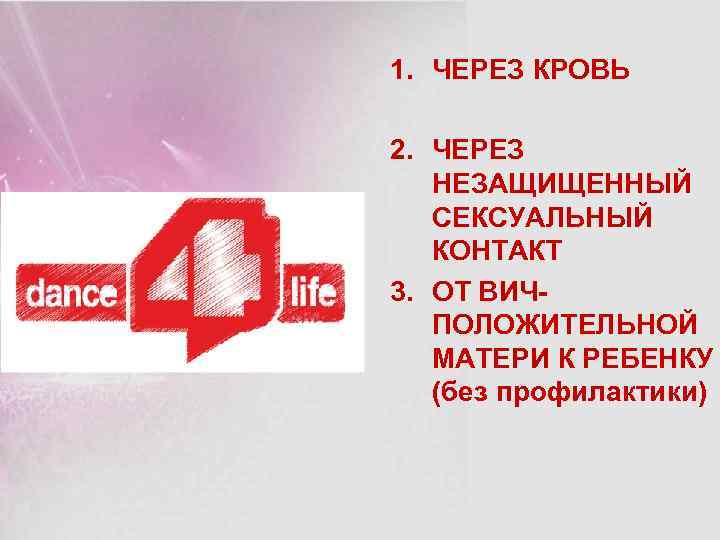 dance 4 life

1. ЧЕРЕЗ КРОВЬ

2. ЧЕРЕЗ НЕЗАЩИЩЕННЫЙ СЕКСУАЛЬНЫЙ КОНТАКТ

3. ОТ ВИЧ-ПОЛОЖИТЕЛЬНОЙ МАТЕРИ К РЕБЕНКУ (без профилактики)